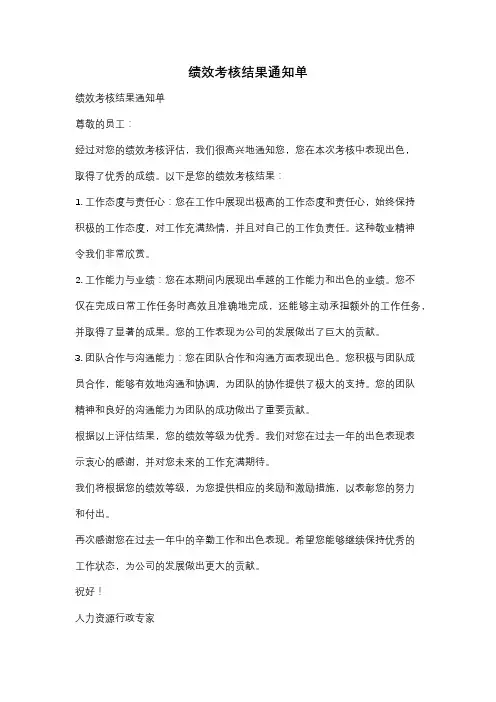 绩效考核结果通知单

绩效考核结果通知单

尊敬的员工：

经过对您的绩效考核评估，我们很高兴地通知您，您在本次考核中表现出色，取得了优秀的成绩。以下是您的绩效考核结果：

1. 工作态度与责任心：您在工作中展现出极高的工作态度和责任心，始终保持积极的工作态度，对工作充满热情，并且对自己的工作负责任。这种敬业精神令我们非常欣赏。

2. 工作能力与业绩：您在本期间内展现出卓越的工作能力和出色的业绩。您不仅在完成日常工作任务时高效且准确地完成，还能够主动承担额外的工作任务，并取得了显著的成果。您的工作表现为公司的发展做出了巨大的贡献。

3. 团队合作与沟通能力：您在团队合作和沟通方面表现出色。您积极与团队成员合作，能够有效地沟通和协调，为团队的协作提供了极大的支持。您的团队精神和良好的沟通能力为团队的成功做出了重要贡献。

根据以上评估结果，您的绩效等级为优秀。我们对您在过去一年的出色表现表示衷心的感谢，并对您未来的工作充满期待。

我们将根据您的绩效等级，为您提供相应的奖励和激励措施，以表彰您的努力和付出。

再次感谢您在过去一年中的辛勤工作和出色表现。希望您能够继续保持优秀的工作状态，为公司的发展做出更大的贡献。

祝好！

人力资源行政专家